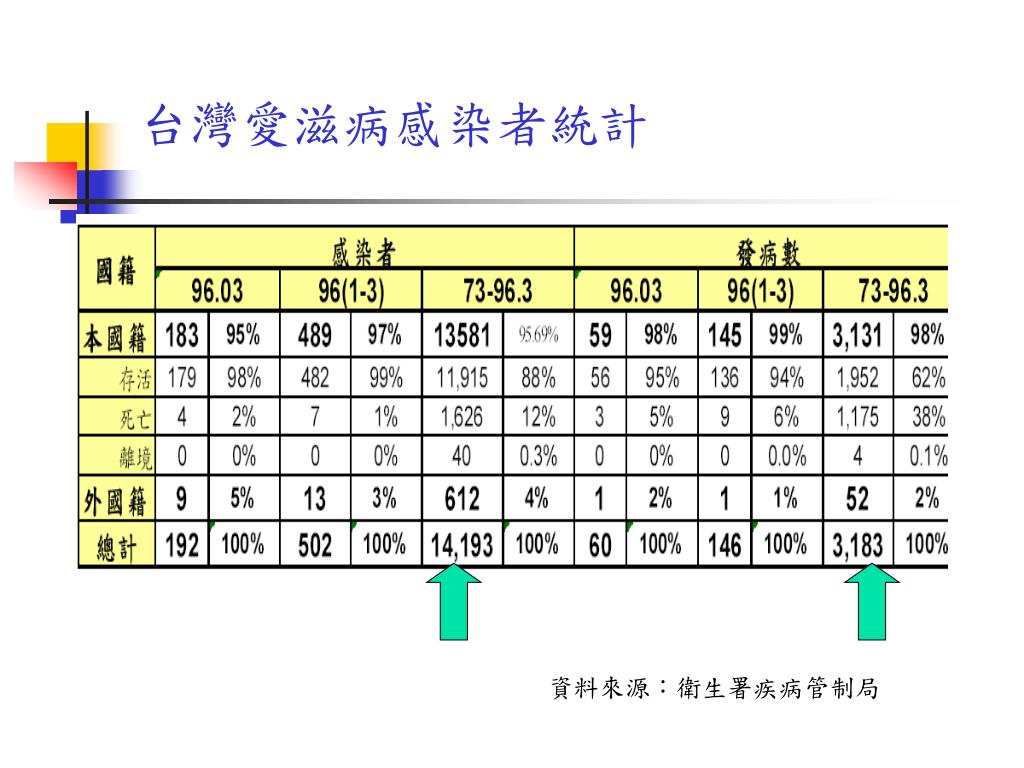 台灣愛滋病感染者統計

| 國籍 | 感染者 | | | | | | 發病數 | | | | | |
|---|---|---|---|---|---|---|---|---|---|---|---|---|
| | 96.03 | | 96(1-3) | | 73-96.3 | | 96.03 | | 96(1-3) | | 73-96.3 | |
| 本國籍 | 183 | 95% | 489 | 97% | 13581 | 95.69% | 59 | 98% | 145 | 99% | 3,131 | 98% |
| 存活 | 179 | 98% | 482 | 99% | 11,915 | 88% | 56 | 95% | 136 | 94% | 1,952 | 62% |
| 死亡 | 4 | 2% | 7 | 1% | 1,626 | 12% | 3 | 5% | 9 | 6% | 1,175 | 38% |
| 離境 | 0 | 0% | 0 | 0% | 40 | 0.3% | 0 | 0% | 0 | 0.0% | 4 | 0.1% |
| 外國籍 | 9 | 5% | 13 | 3% | 612 | 4% | 1 | 2% | 1 | 1% | 52 | 2% |
| 總計 | 192 | 100% | 502 | 100% | 14,193 | 100% | 60 | 100% | 146 | 100% | 3,183 | 100% |

資料來源：衛生署疾病管制局